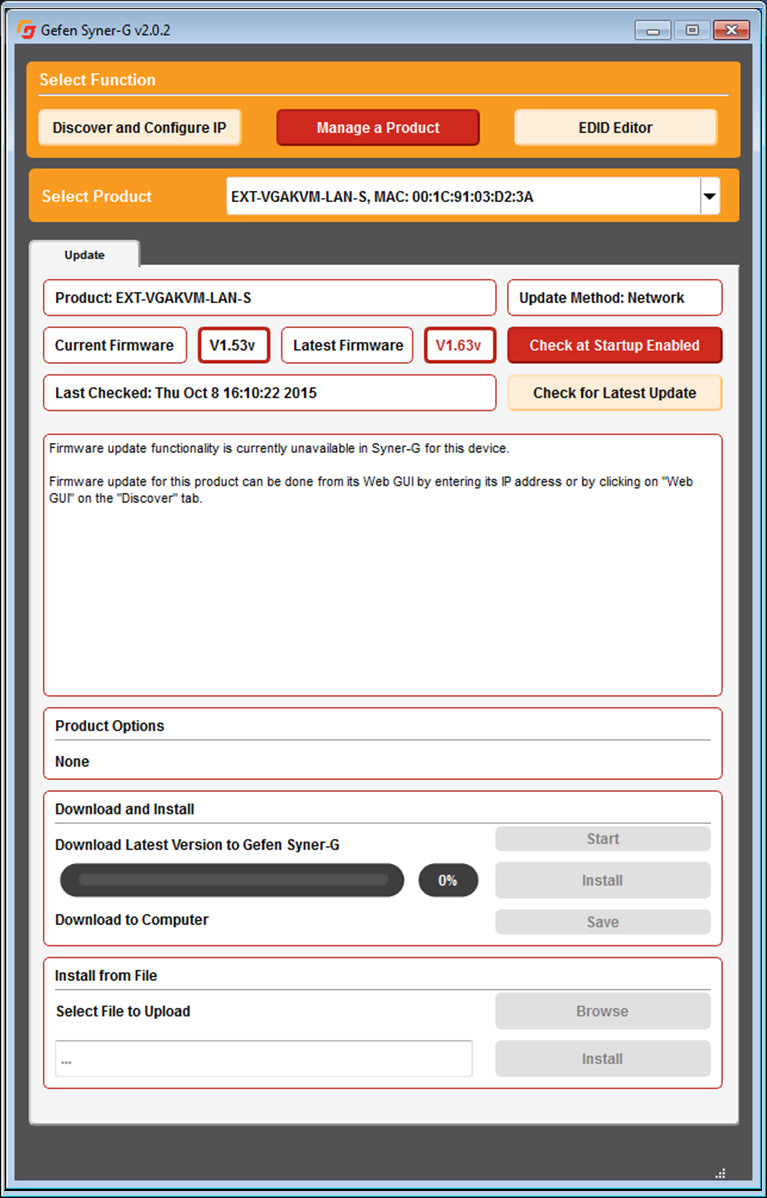 Gefen Syner-G v2.0.2

Select Function

Discover and Configure IP

Manage a Product

EDID Editor

Select Product

EXT-VGAKVM-LAN-S, MAC: 00:1C:91:03:D2:3A

Update

Product: EXT-VGAKVM-LAN-S

Update Method: Network

Current Firmware

V1.53v

Latest Firmware

V1.63v

Check at Startup Enabled

Last Checked: Thu Oct 8 16:10:22 2015

Check for Latest Update

Firmware update functionality is currently unavailable in Syner-G for this device.

Firmware update for this product can be done from its Web GUI by entering its IP address or by clicking on "Web GUI" on the "Discover" tab.

Product Options

None

Download and Install

Download Latest Version to Gefen Syner-G

Start

0%

Install

Download to Computer

Save

Install from File

Select File to Upload

Browse

...

Install